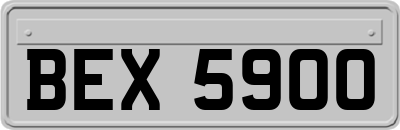 BEX 5900